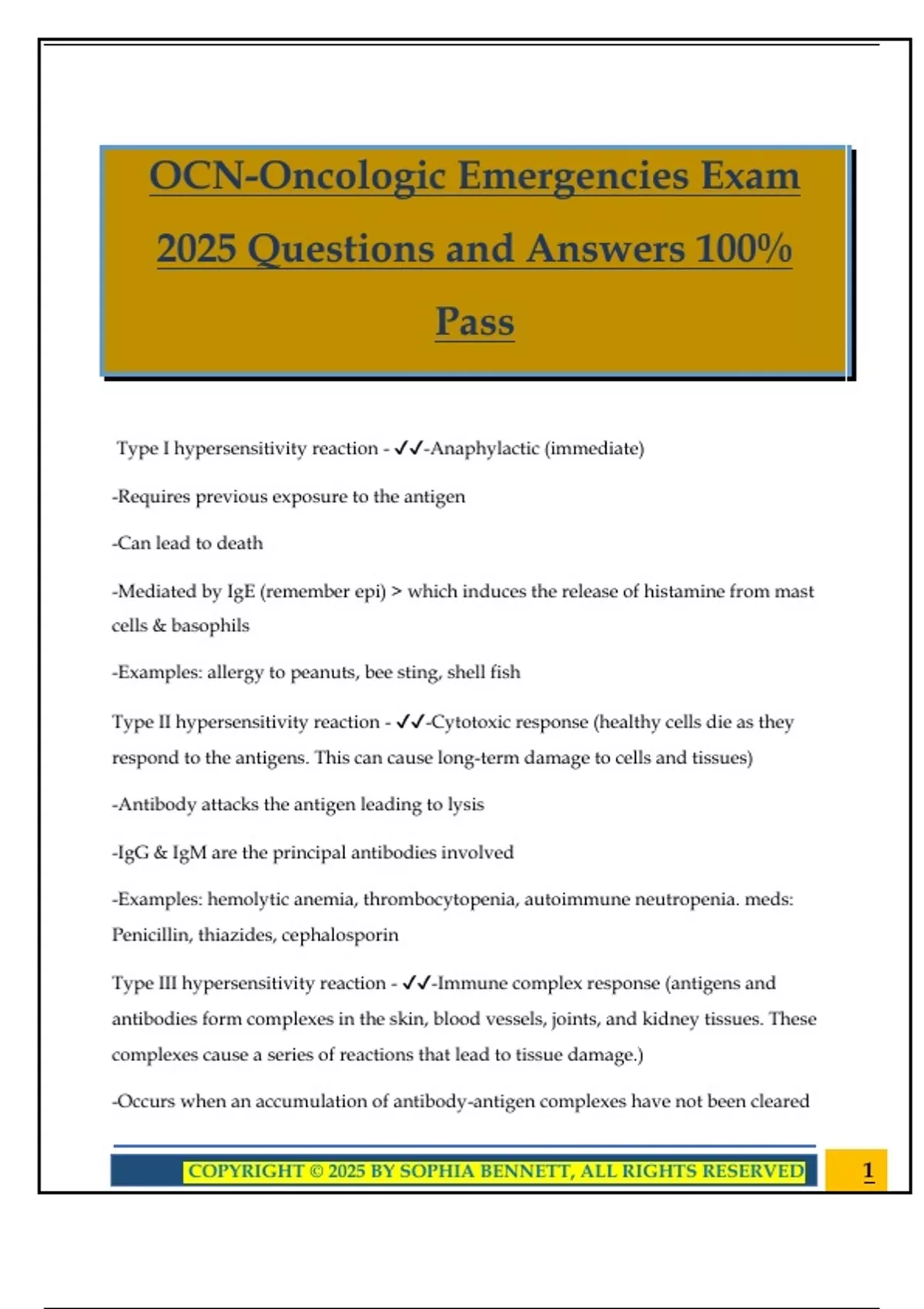 OCN-Oncologic Emergencies Exam 2025 Questions and Answers 100% Pass

Type I hypersensitivity reaction - ✓✓-Anaphylactic (immediate)

-Requires previous exposure to the antigen

-Can lead to death

-Mediated by IgE (remember epi) > which induces the release of histamine from mast cells & basophils

-Examples: allergy to peanuts, bee sting, shell fish

Type II hypersensitivity reaction - ✓✓-Cytotoxic response (healthy cells die as they respond to the antigens. This can cause long-term damage to cells and tissues)

-Antibody attacks the antigen leading to lysis

-IgG & IgM are the principal antibodies involved

-Examples: hemolytic anemia, thrombocytopenia, autoimmune neutropenia. meds: Penicillin, thiazides, cephalosporin

Type III hypersensitivity reaction - ✓✓-Immune complex response (antigens and antibodies form complexes in the skin, blood vessels, joints, and kidney tissues. These complexes cause a series of reactions that lead to tissue damage.)

-Occurs when an accumulation of antibody-antigen complexes have not been cleared

COPYRIGHT © 2025 BY SOPHIA BENNETT, ALL RIGHTS RESERVED

1